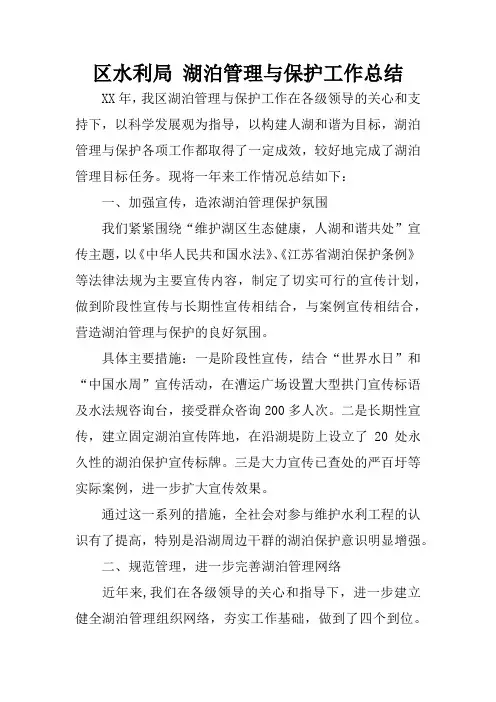 区水利局 湖泊管理与保护工作总结

XX年，我区湖泊管理与保护工作在各级领导的关心和支持下，以科学发展观为指导，以构建人湖和谐为目标，湖泊管理与保护各项工作都取得了一定成效，较好地完成了湖泊管理目标任务。现将一年来工作情况总结如下：

一、加强宣传，造浓湖泊管理保护氛围

我们紧紧围绕“维护湖区生态健康，人湖和谐共处”宣传主题，以《中华人民共和国水法》、《江苏省湖泊保护条例》等法律法规为主要宣传内容，制定了切实可行的宣传计划，做到阶段性宣传与长期性宣传相结合，与案例宣传相结合，营造湖泊管理与保护的良好氛围。

具体主要措施：一是阶段性宣传，结合“世界水日”和“中国水周”宣传活动，在漕运广场设置大型拱门宣传标语及水法规咨询台，接受群众咨询200多人次。二是长期性宣传，建立固定湖泊宣传阵地，在沿湖堤防上设立了 20 处永久性的湖泊保护宣传标牌。三是大力宣传已查处的严百圩等实际案例，进一步扩大宣传效果。

通过这一系列的措施，全社会对参与维护水利工程的认识有了提高，特别是沿湖周边干群的湖泊保护意识明显增强。

二、规范管理，进一步完善湖泊管理网络

近年来，我们在各级领导的关心和指导下，进一步建立健全湖泊管理组织网络，夯实工作基础，做到了四个到位。